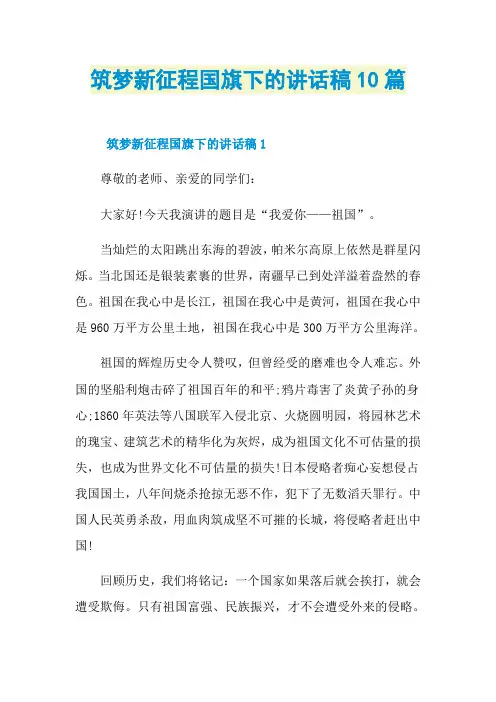 筑梦新征程国旗下的讲话稿10篇

筑梦新征程国旗下的讲话稿1

尊敬的老师、亲爱的同学们：

大家好!今天我演讲的题目是“我爱你——祖国”。

当灿烂的太阳跳出东海的碧波，帕米尔高原上依然是群星闪烁。当北国还是银装素裹的世界，南疆早已到处洋溢着盎然的春色。祖国在我心中是长江，祖国在我心中是黄河，祖国在我心中是960万平方公里土地，祖国在我心中是300万平方公里海洋。

祖国的辉煌历史令人赞叹，但曾经受的磨难也令人难忘。外国的坚船利炮击碎了祖国百年的和平;鸦片毒害了炎黄子孙的身心;1860年英法等八国联军入侵北京、火烧圆明园，将园林艺术的瑰宝、建筑艺术的精华化为灰烬，成为祖国文化不可估量的损失，也成为世界文化不可估量的损失!日本侵略者痴心妄想侵占我国国土，八年间烧杀抢掠无恶不作，犯下了无数滔天罪行。中国人民英勇杀敌，用血肉筑成坚不可摧的长城，将侵略者赶出中国!

回顾历史，我们将铭记：一个国家如果落后就会挨打，就会遭受欺侮。只有祖国富强、民族振兴，才不会遭受外来的侵略。